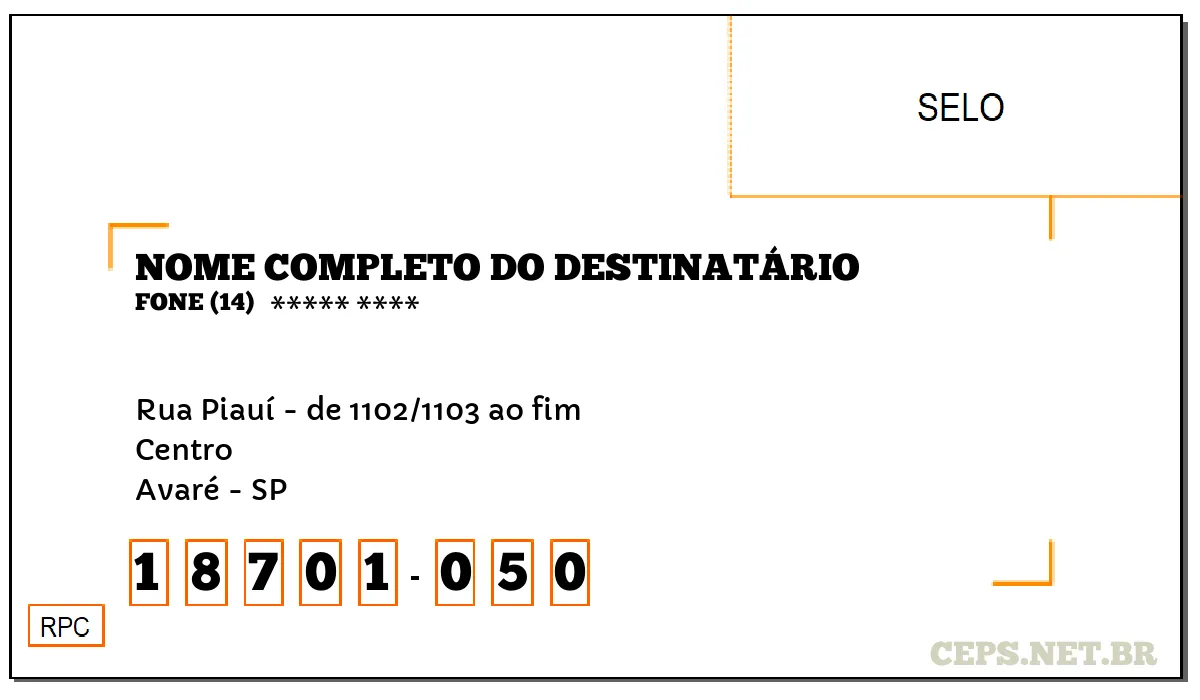 SELO

NOME COMPLETO DO DESTINATÁRIO
FONE (14) ***** ****

Rua Piauí - de 1102/1103 ao fim
Centro
Avaré - SP

1 8 7 0 1 - 0 5 0

RPC

CEPS.NET.BR